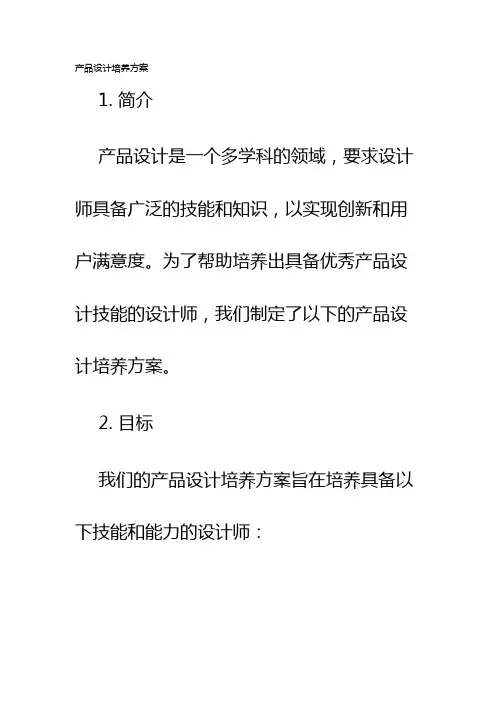 产品设计培养方案

1.简介

产品设计是一个多学科的领域，要求设计师具备广泛的技能和知识，以实现创新和用户满意度。为了帮助培养出具备优秀产品设计技能的设计师，我们制定了以下的产品设计培养方案。

2.目标

我们的产品设计培养方案旨在培养具备以下技能和能力的设计师：